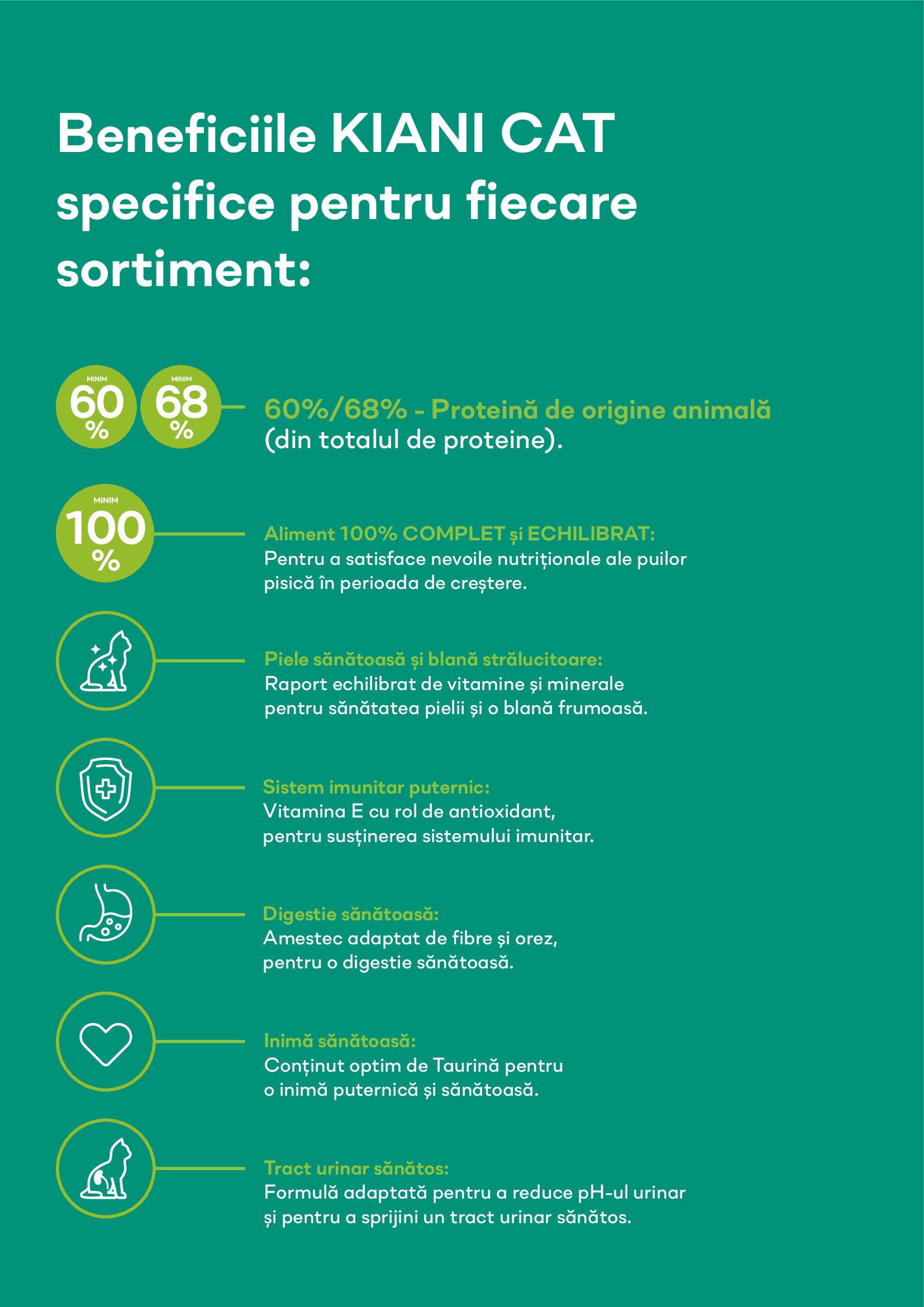 Beneficiile KIANI CAT specifice pentru fiecare sortiment:

MINIM 60 %

MINIM 68 %

60%/68% - Proteină de origine animală (din totalul de proteine).

MINIM 100 %

Aliment 100% COMPLET și ECHILIBRAT: Pentru a satisface nevoile nutriționale ale puilor pisică în perioada de creștere.

Piele sănătoasă și blană strălucitoare: Raport echilibrat de vitamine și minerale pentru sănătatea pielii și o blană frumoasă.

Sistem imunitar puternic: Vitamina E cu rol de antioxidant, pentru susținerea sistemului imunitar.

Digestie sănătoasă: Amestec adaptat de fibre și orez, pentru o digestie sănătoasă.

Inimă sănătoasă: Conținut optim de Taurină pentru o inimă puternică și sănătoasă.

Tract urinar sănătos: Formulă adaptată pentru a reduce pH-ul urinar și pentru a sprijini un tract urinar sănătos.